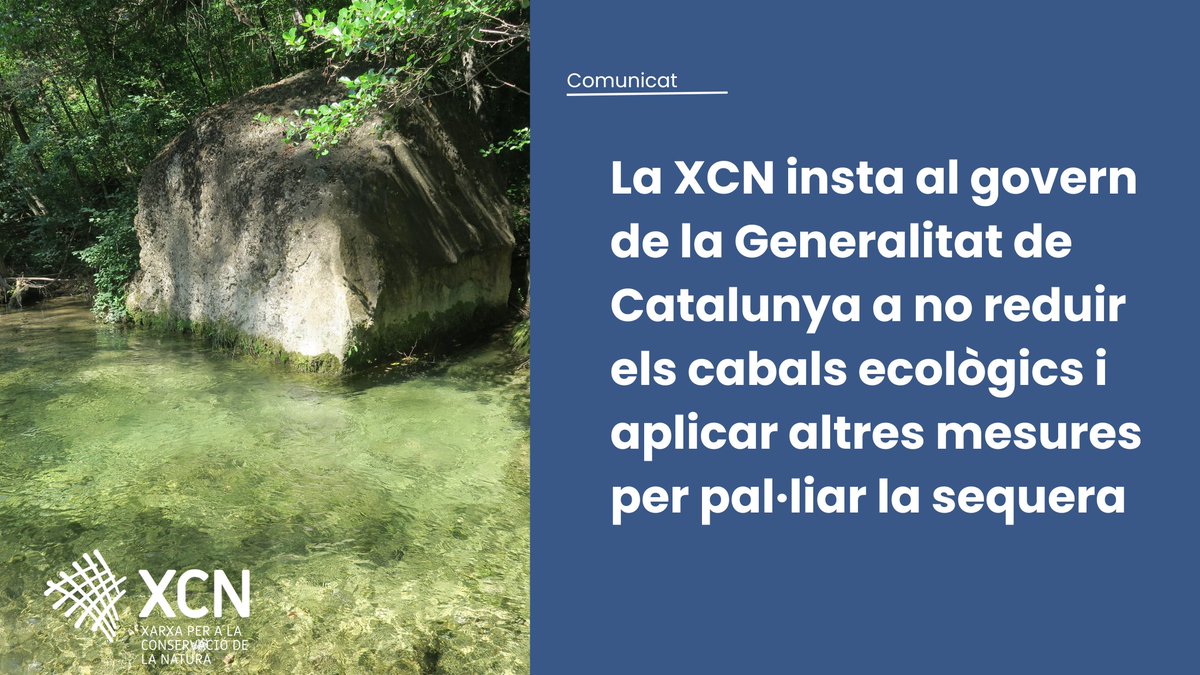 Comunicat

La XCN insta al govern de la Generalitat de Catalunya a no reduir els cabals ecològics i aplicar altres mesures per pal·liar la sequera

XCN
XARXA PER A LA CONSERVACIÓ DE LA NATURA